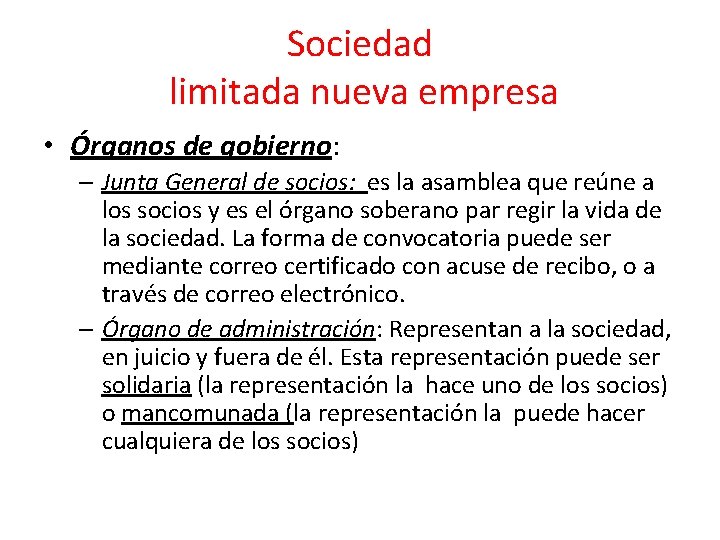 Sociedad
limitada nueva empresa

• Órganos de gobierno:
– Junta General de socios: es la asamblea que reúne a los socios y es el órgano soberano par regir la vida de la sociedad. La forma de convocatoria puede ser mediante correo certificado con acuse de recibo, o a través de correo electrónico.
– Órgano de administración: Representan a la sociedad, en juicio y fuera de él. Esta representación puede ser solidaria (la representación la hace uno de los socios) o mancomunada (la representación la puede hacer cualquiera de los socios)